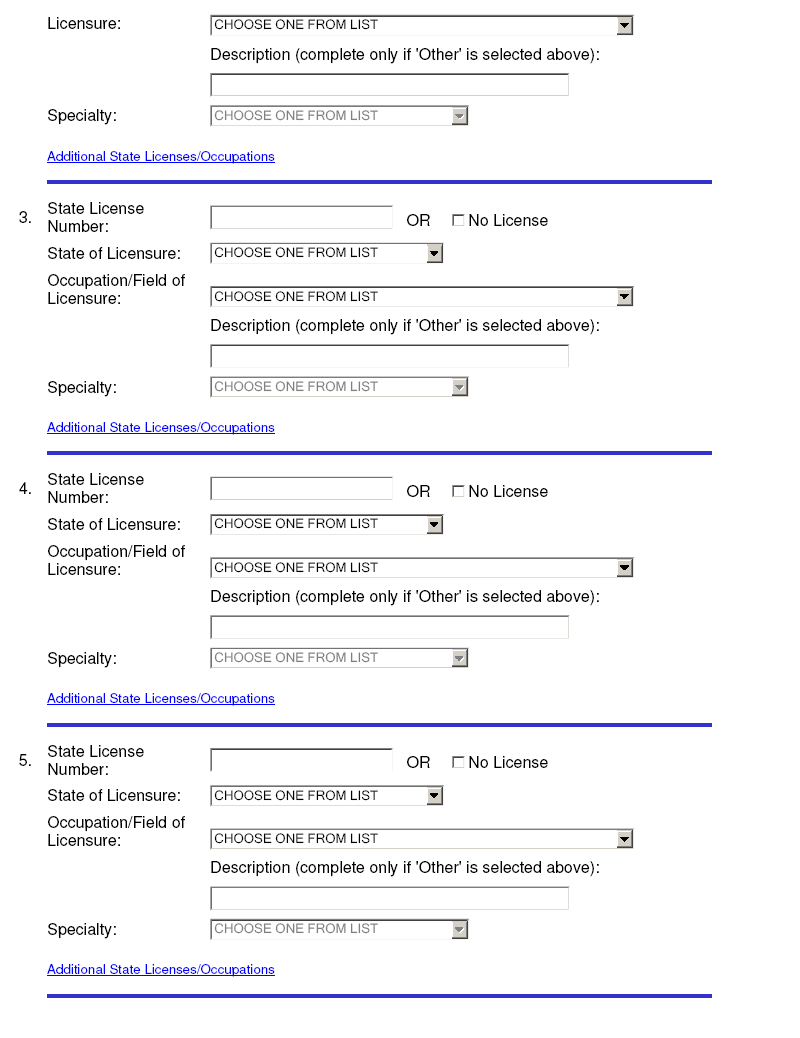 Licensure: CHOOSE ONE FROM LIST

Description (complete only if 'Other' is selected above):

Specialty: CHOOSE ONE FROM LIST

Additional State Licenses/Occupations

3. State License Number: OR No License

State of Licensure: CHOOSE ONE FROM LIST

Occupation/Field of Licensure: CHOOSE ONE FROM LIST

Description (complete only if 'Other' is selected above):

Specialty: CHOOSE ONE FROM LIST

Additional State Licenses/Occupations

4. State License Number: OR No License

State of Licensure: CHOOSE ONE FROM LIST

Occupation/Field of Licensure: CHOOSE ONE FROM LIST

Description (complete only if 'Other' is selected above):

Specialty: CHOOSE ONE FROM LIST

Additional State Licenses/Occupations

5. State License Number: OR No License

State of Licensure: CHOOSE ONE FROM LIST

Occupation/Field of Licensure: CHOOSE ONE FROM LIST

Description (complete only if 'Other' is selected above):

Specialty: CHOOSE ONE FROM LIST

Additional State Licenses/Occupations